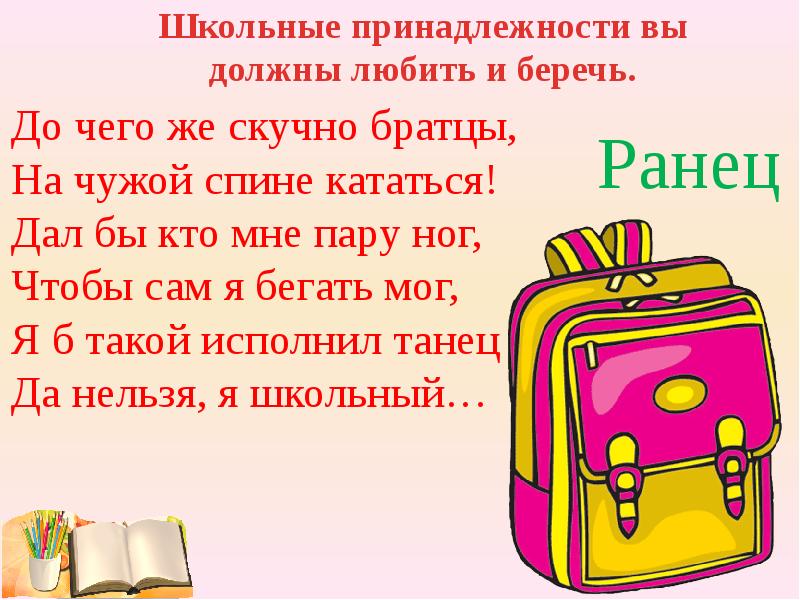 Школьные принадлежности вы должны любить и беречь.

До чего же скучно братцы,
На чужой спине кататься!
Дал бы кто мне пару ног,
Чтобы сам я бегать мог,
Я б такой исполнил танец
Да нельзя, я школьный…

Ранец